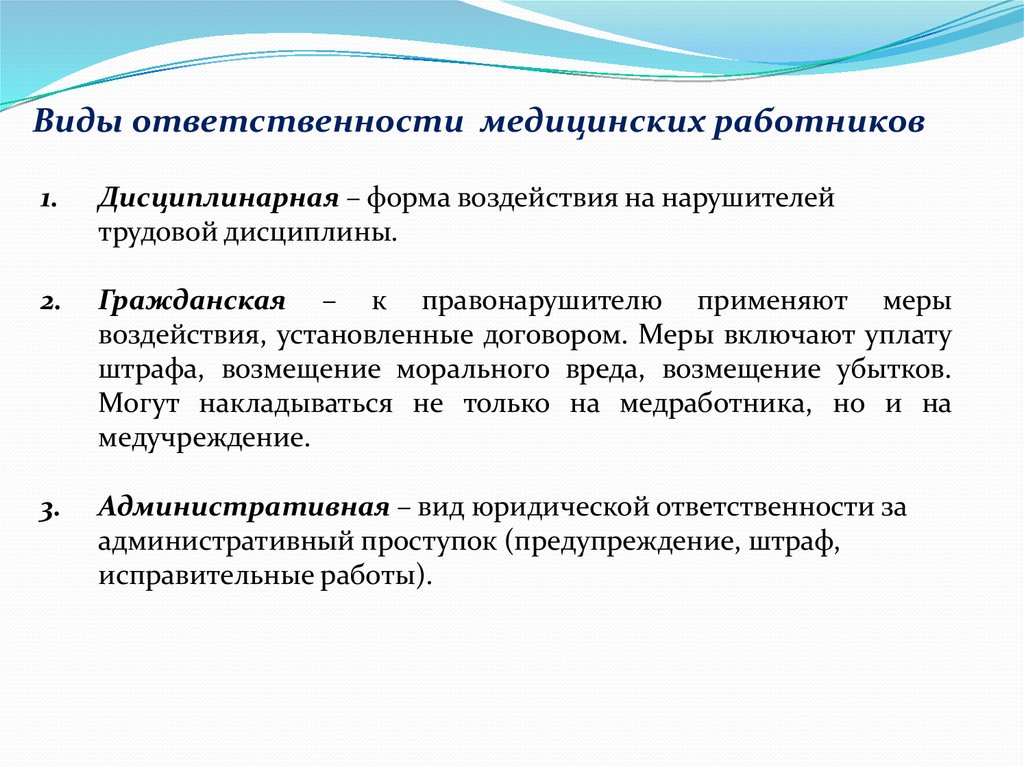 Виды ответственности медицинских работников

1. Дисциплинарная – форма воздействия на нарушителей трудовой дисциплины.

2. Гражданская – к правонарушителю применяют меры воздействия, установленные договором. Меры включают уплату штрафа, возмещение морального вреда, возмещение убытков. Могут накладываться не только на медработника, но и на медучреждение.

3. Административная – вид юридической ответственности за административный проступок (предупреждение, штраф, исправительные работы).